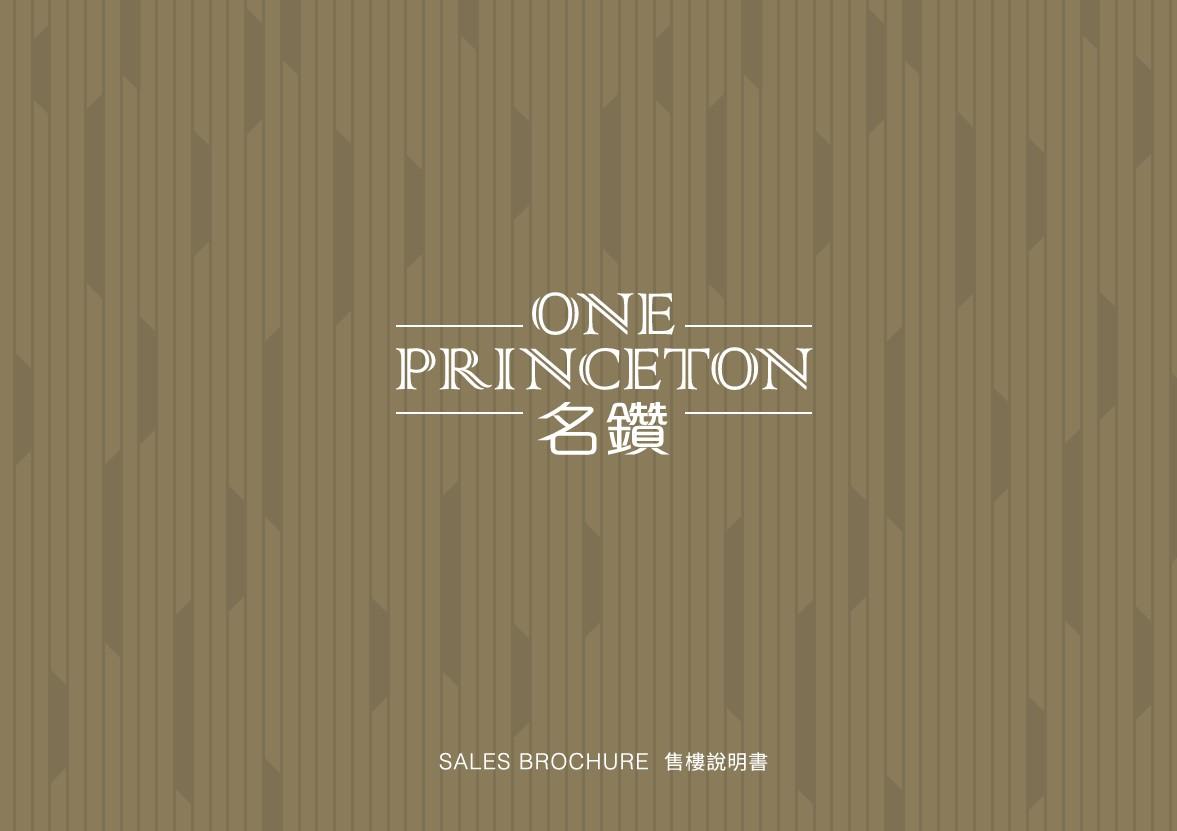 ONE
PRINCETON
名鑽

SALES BROCHURE 售樓說明書